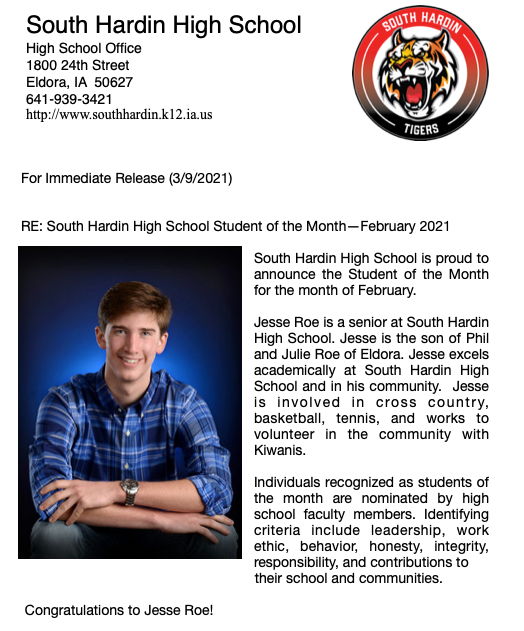 South Hardin High School
High School Office
1800 24th Street
Eldora, IA 50627
641-939-3421
http://www.southhardin.k12.ia.us

SOUTH HARDIN
TIGERS

For Immediate Release (3/9/2021)

RE: South Hardin High School Student of the Month—February 2021

South Hardin High School is proud to announce the Student of the Month for the month of February.

Jesse Roe is a senior at South Hardin High School. Jesse is the son of Phil and Julie Roe of Eldora. Jesse excels academically at South Hardin High School and in his community. Jesse is involved in cross country, basketball, tennis, and works to volunteer in the community with Kiwanis.

Individuals recognized as students of the month are nominated by high school faculty members. Identifying criteria include leadership, work ethic, behavior, honesty, integrity, responsibility, and contributions to their school and communities.

Congratulations to Jesse Roe!